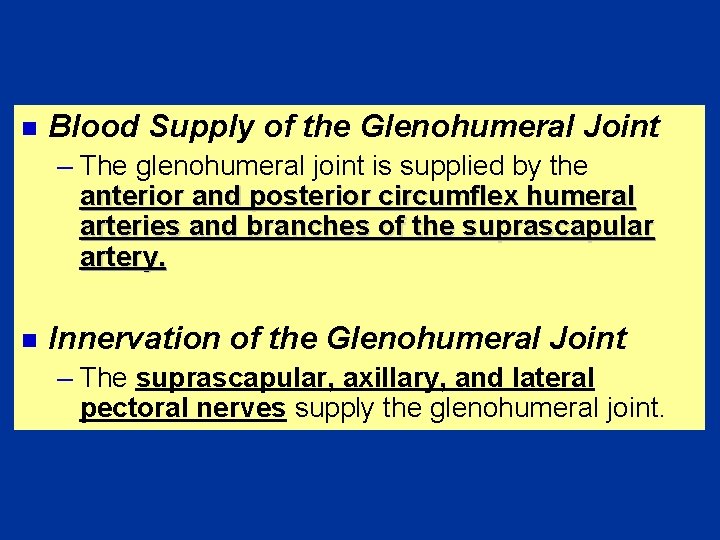 • Blood Supply of the Glenohumeral Joint

– The glenohumeral joint is supplied by the anterior and posterior circumflex humeral arteries and branches of the suprascapular artery.

• Innervation of the Glenohumeral Joint

– The suprascapular, axillary, and lateral pectoral nerves supply the glenohumeral joint.